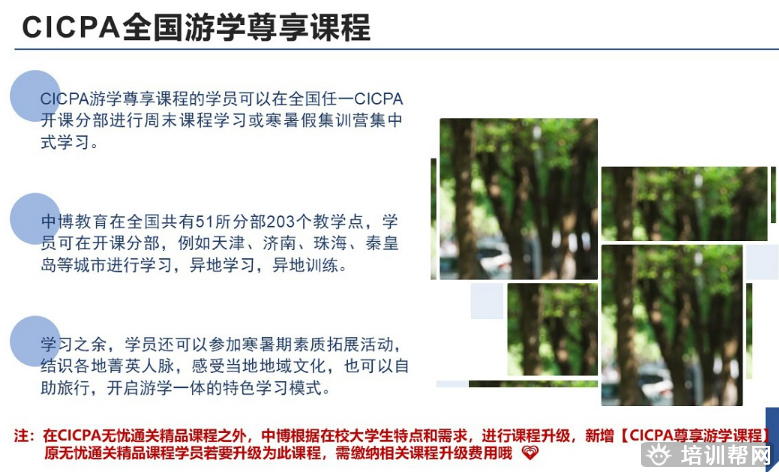 CICPA全国游学尊享课程

CICPA游学尊享课程的学员可以在全国任一CICPA开课分部进行周末课程学习或寒暑假集训营集中式学习。

中博教育在全国共有51所分部203个教学点，学员可在开课分部，例如天津、济南、珠海、秦皇岛等城市进行学习，异地学习，异地训练。

学习之余，学员还可以参加寒暑期素质拓展活动，结识各地菁英人脉，感受当地地域文化，也可以自助旅行，开启游学一体的特色学习模式。

注：在CICPA无忧通关精品课程之外，中博根据在校大学生特点和需求，进行课程升级，新增【CICPA尊享游学课程】
原无忧通关精品课程学员若要升级为此课程，需缴纳相关课程升级费用哦

培训帮网